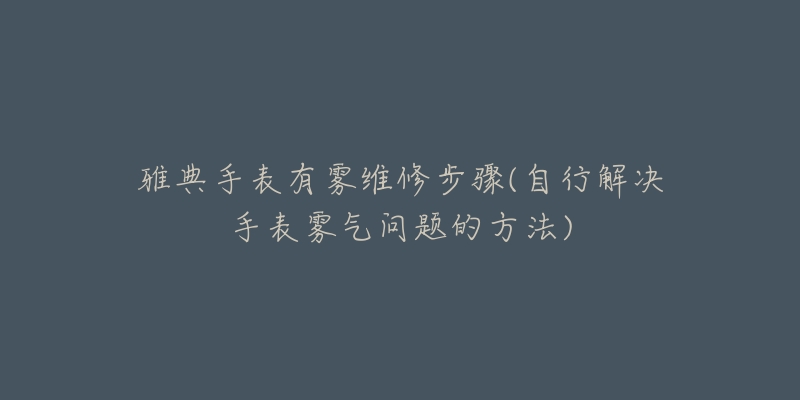 雅典手表有雾维修步骤(自行解决手表雾气问题的方法)